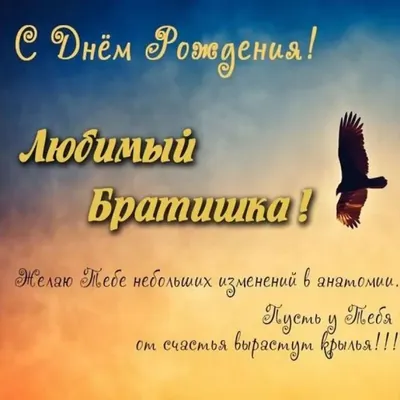 С Днём Рождения!

Любимый Братишка!

Желаю Тебе небольших изменений в анатомии.
Пусть у Тебя от счастья вырастут крылья!!!